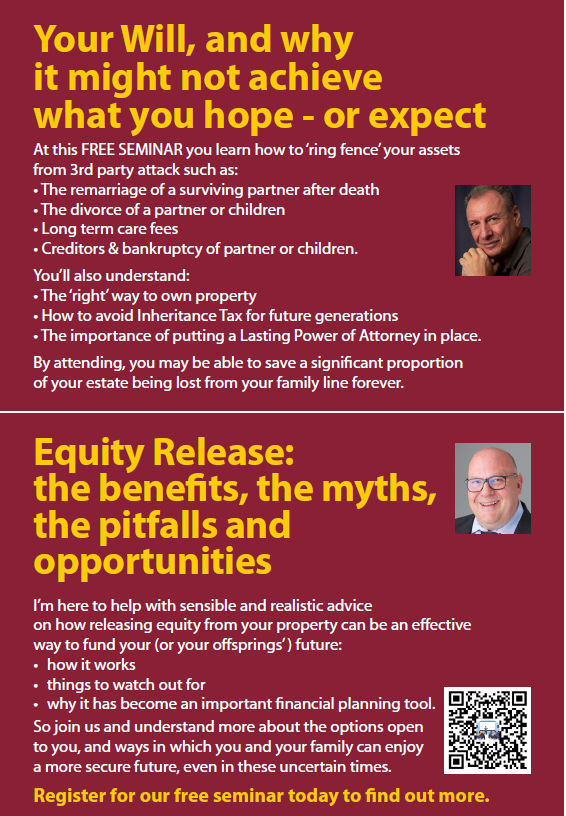 Your Will, and why it might not achieve what you hope - or expect

At this FREE SEMINAR you learn how to 'ring fence' your assets from 3rd party attack such as:
• The remarriage of a surviving partner after death
• The divorce of a partner or children
• Long term care fees
• Creditors & bankruptcy of partner or children.

You'll also understand:
• The 'right' way to own property
• How to avoid Inheritance Tax for future generations
• The importance of putting a Lasting Power of Attorney in place.

By attending, you may be able to save a significant proportion of your estate being lost from your family line forever.

Equity Release: the benefits, the myths, the pitfalls and opportunities

I'm here to help with sensible and realistic advice on how releasing equity from your property can be an effective way to fund your (or your offsprings') future:
• how it works
• things to watch out for
• why it has become an important financial planning tool.

So join us and understand more about the options open to you, and ways in which you and your family can enjoy a more secure future, even in these uncertain times.

Register for our free seminar today to find out more.